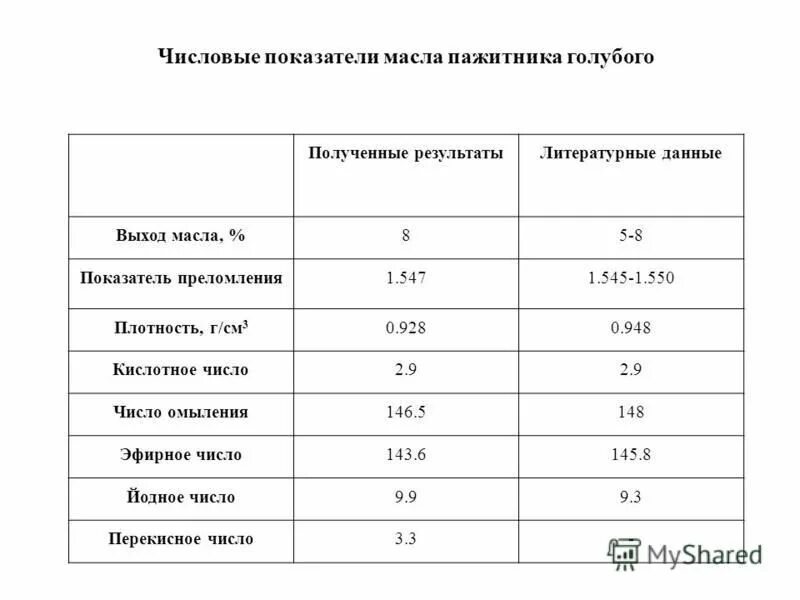 Числовые показатели масла пажитника голубого

| | Полученные результаты | Литературные данные |
|---|---|---|
| Выход масла, % | 8 | 5-8 |
| Показатель преломления | 1.547 | 1.545-1.550 |
| Плотность, г/см$^3$ | 0.928 | 0.948 |
| Кислотное число | 2.9 | 2.9 |
| Число омыления | 146.5 | 148 |
| Эфирное число | 143.6 | 145.8 |
| Йодное число | 9.9 | 9.3 |
| Перекисное число | 3.3 | |

MyShared